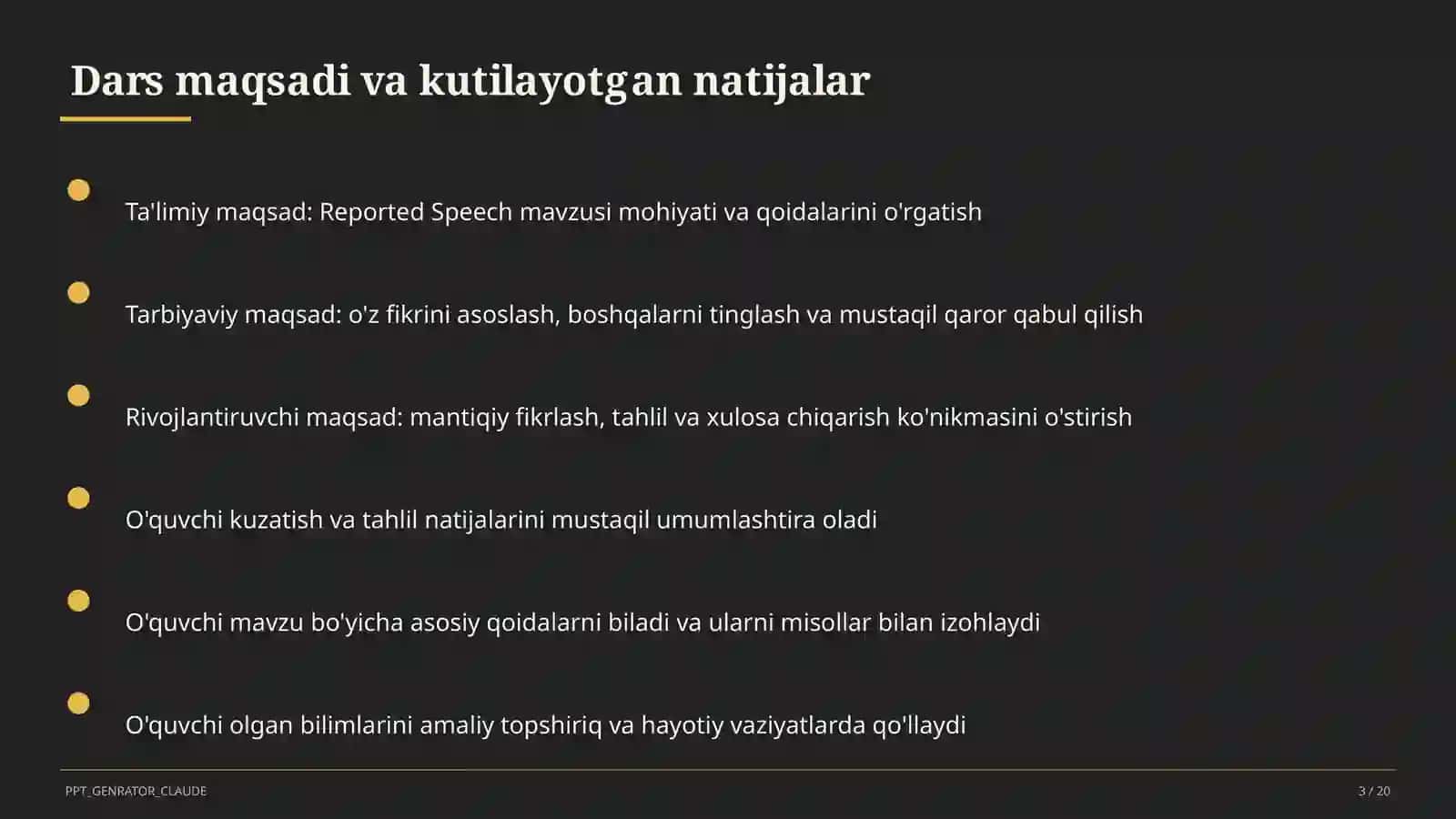 Dars maqsadi va kutilayotgan natijalar

Ta'limiy maqsad: Reported Speech mavzusi mohiyati va qoidalarini o'rgatish

Tarbiyaviy maqsad: o'z fikrini asoslash, boshqalarni tinglash va mustaqil qaror qabul qilish

Rivojlantiruvchi maqsad: mantiqiy fikrlash, tahlil va xulosa chiqarish ko'nikmasini o'stirish

O'quvchi kuzatish va tahlil natijalarini mustaqil umumlashtira oladi

O'quvchi mavzu bo'yicha asosiy qoidalarni biladi va ularni misollar bilan izohlaydi

O'quvchi olgan bilimlarini amaliy topshiriq va hayotiy vaziyatlarda qo'llaydi

PPT_GENRATOR_CLAUDE

3 / 20